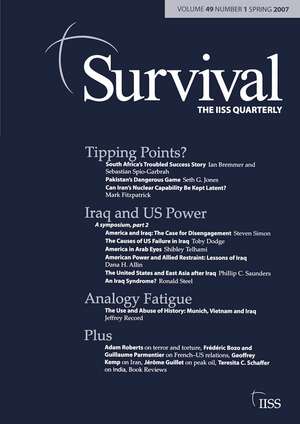 VOLUME 49 NUMBER 1 SPRING 2007

Survival

THE IISS QUARTERLY

Tipping Points?

South Africa's Troubled Success Story Ian Bremmer and Sebastian Spio-Garbrah

Pakistan's Dangerous Game Seth G. Jones

Can Iran's Nuclear Capability Be Kept Latent? Mark Fitzpatrick

Iraq and US Power

A symposium, part 2

America and Iraq: The Case for Disengagement Steven Simon

The Causes of US Failure in Iraq Toby Dodge

America in Arab Eyes Shibley Telhami

American Power and Allied Restraint: Lessons of Iraq Dana H. Allin

The United States and East Asia after Iraq Phillip C. Saunders

An Iraq Syndrome? Ronald Steel

Analogy Fatigue

The Use and Abuse of History: Munich, Vietnam and Iraq Jeffrey Record

Plus

Adam Roberts on terror and torture, Frédéric Bozo and Guillaume Parmentier on French–US relations, Geoffrey Kemp on Iran, Jérôme Guillet on peak oil, Teresita C. Schaffer on India, Book Reviews

IISS